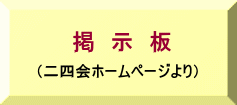 掲 示 板

（二四会ホームページより）